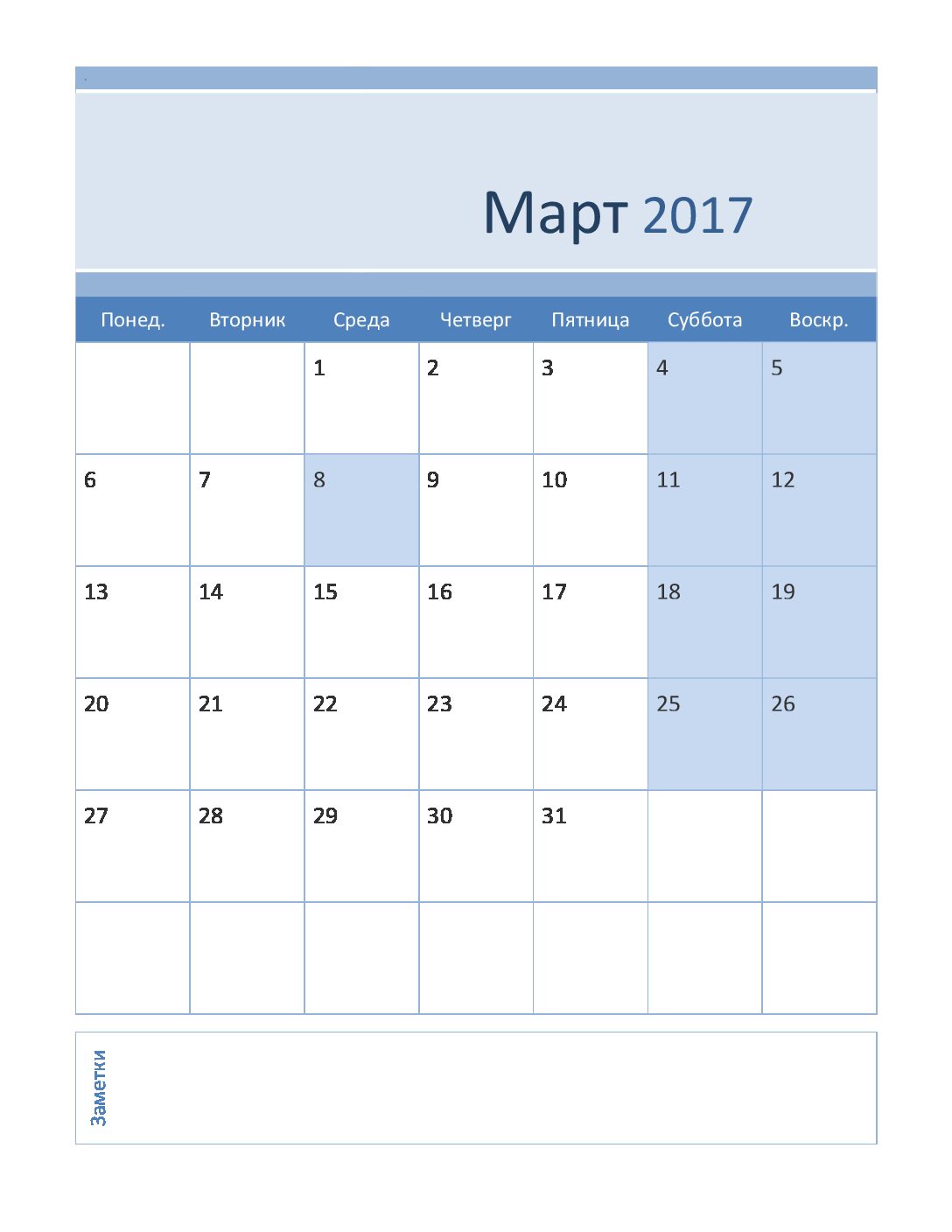 Март 2017

| Понед. | Вторник | Среда | Четверг | Пятница | Суббота | Воскр. |
|---|---|---|---|---|---|---|
|  |  | 1 | 2 | 3 | 4 | 5 |
| 6 | 7 | 8 | 9 | 10 | 11 | 12 |
| 13 | 14 | 15 | 16 | 17 | 18 | 19 |
| 20 | 21 | 22 | 23 | 24 | 25 | 26 |
| 27 | 28 | 29 | 30 | 31 |  |  |
|  |  |  |  |  |  |  |

Заметки